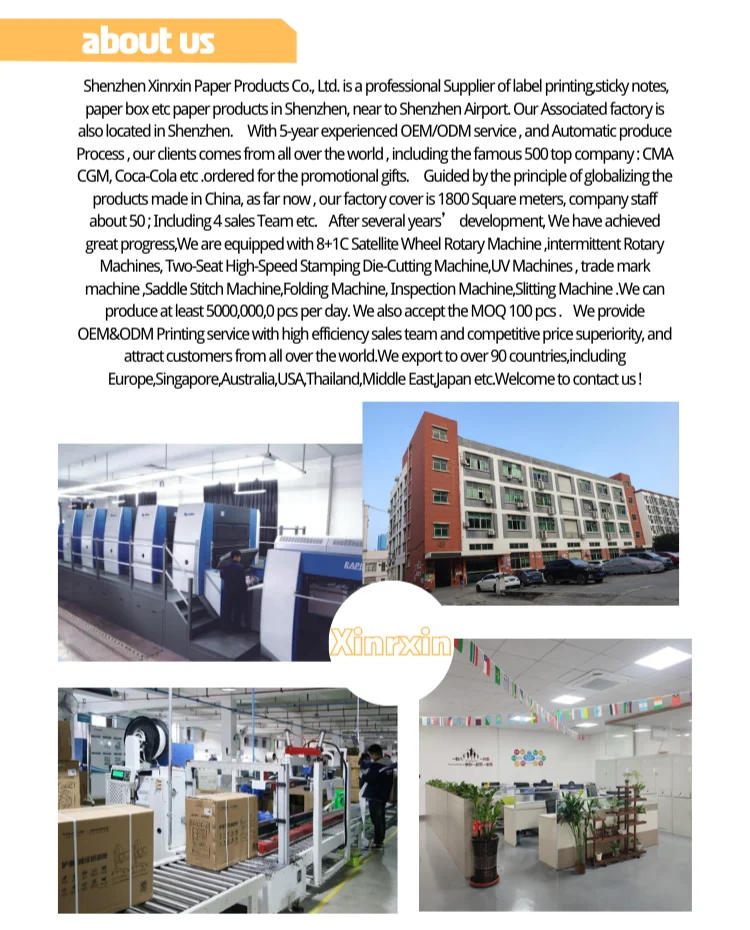 about us

Shenzhen Xinrxin Paper Products Co., Ltd. is a professional Supplier of label printing,sticky notes, paper box etc paper products in Shenzhen, near to Shenzhen Airport. Our Associated factory is also located in Shenzhen. With 5-year experienced OEM/ODM service , and Automatic produce Process , our clients comes from all over the world , including the famous 500 top company : CMA CGM, Coca-Cola etc .ordered for the promotional gifts. Guided by the principle of globalizing the products made in China, as far now , our factory cover is 1800 Square meters, company staff about 50 ; Including 4 sales Team etc. After several years' development, We have achieved great progress,We are equipped with 8+1C Satellite Wheel Rotary Machine ,intermittent Rotary Machines, Two-Seat High-Speed Stamping Die-Cutting Machine,UV Machines , trade mark machine ,Saddle Stitch Machine,Folding Machine, Inspection Machine,Slitting Machine .We can produce at least 5000,000,0 pcs per day. We also accept the MOQ 100 pcs . We provide OEM&ODM Printing service with high efficiency sales team and competitive price superiority, and attract customers from all over the world.We export to over 90 countries,including Europe,Singapore,Australia,USA,Thailand,Middle East,Japan etc.Welcome to contact us !

Xinrxin